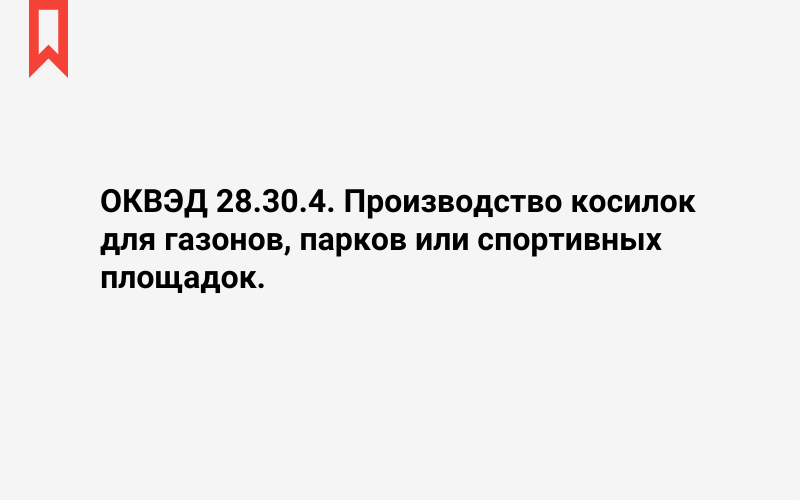 ОКВЭД 28.30.4. Производство косилок для газонов, парков или спортивных площадок.